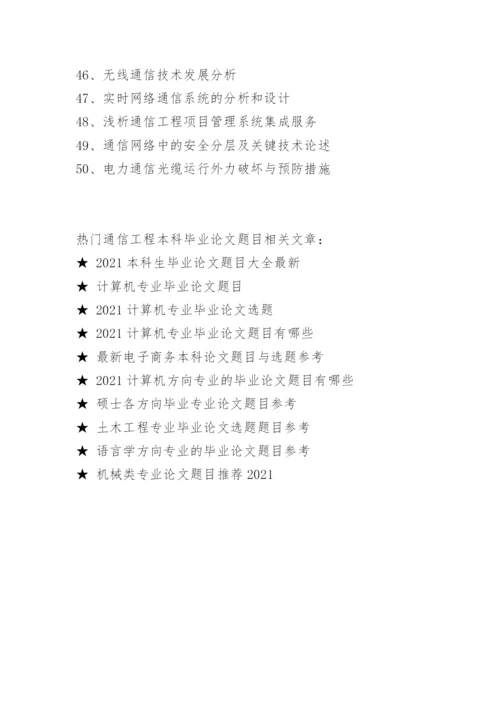 46、无线通信技术发展分析
47、实时网络通信系统的分析和设计
48、浅析通信工程项目管理系统集成服务
49、通信网络中的安全分层及关键技术论述
50、电力通信光缆运行外力破坏与预防措施

热门通信工程本科毕业论文题目相关文章：
★ 2021 本科生毕业论文题目大全最新
★ 计算机专业毕业论文题目
★ 2021 计算机专业毕业论文选题
★ 2021 计算机专业毕业论文题目有哪些
★ 最新电子商务本科论文题目与选题参考
★ 2021 计算机方向专业的毕业论文题目有哪些
★ 硕士各方向毕业专业论文题目参考
★ 土木工程专业毕业论文选题题目参考
★ 语言学方向专业的毕业论文题目参考
★ 机械类专业论文题目推荐 2021